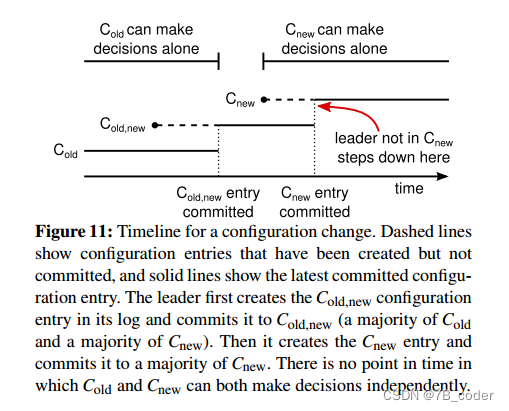 $C_{old}$ can make decisions alone

$C_{new}$ can make decisions alone

$C_{new}$

$C_{old,new}$

$C_{old}$

leader not in $C_{new}$ steps down here

time

$C_{old,new}$ entry committed

$C_{new}$ entry committed

**Figure 11:** Timeline for a configuration change. Dashed lines show configuration entries that have been created but not committed, and solid lines show the latest committed configuration entry. The leader first creates the $C_{old,new}$ configuration entry in its log and commits it to $C_{old,new}$ (a majority of $C_{old}$ and a majority of $C_{new}$). Then it creates the $C_{new}$ entry and commits it to a majority of $C_{new}$. There is no point in time in which $C_{old}$ and $C_{new}$ can both make decisions independently.

CSDN @7B_coder